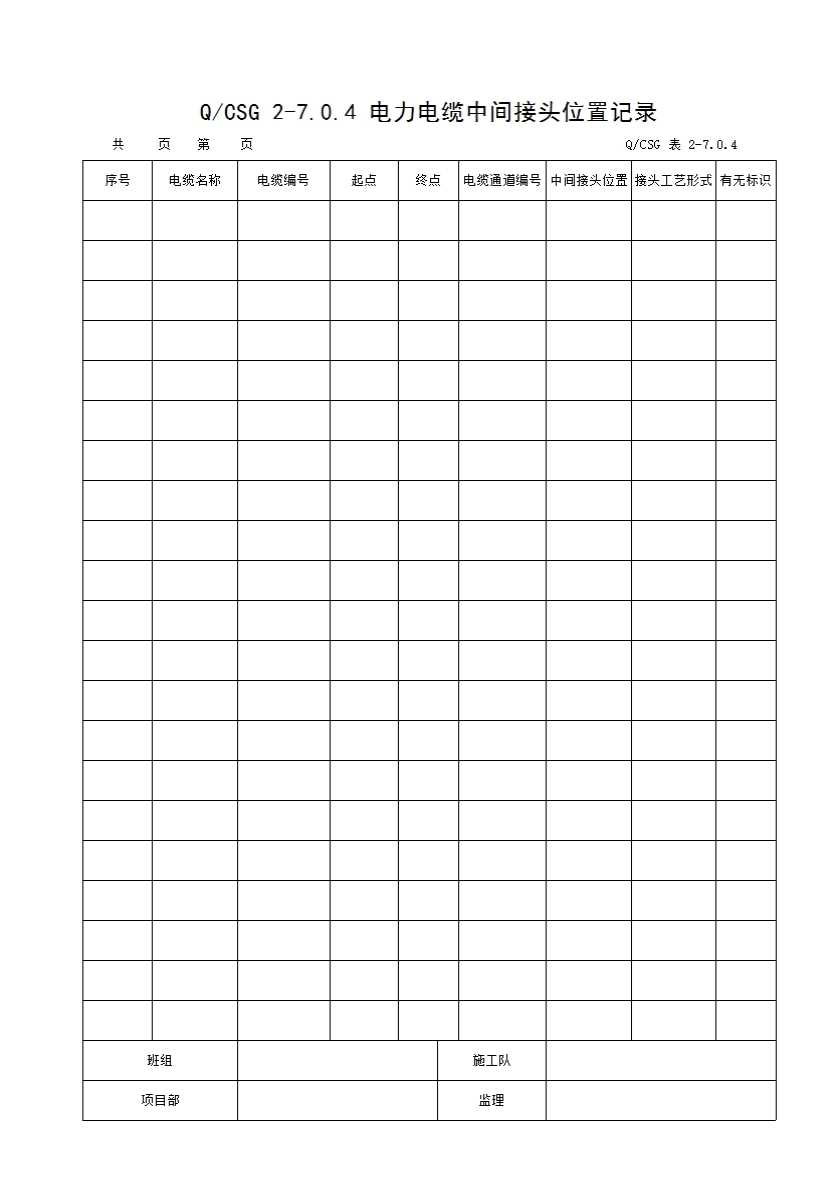 Q/CSG 2-7.0.4 电力电缆中间接头位置记录

共　页　第　页　　Q/CSG 表 2-7.0.4

| 序号 | 电缆名称 | 电缆编号 | 起点 | 终点 | 电缆通道编号 | 中间接头位置 | 接头工艺形式 | 有无标识 |
|---|---|---|---|---|---|---|---|---|
| | | | | | | | | |
| | | | | | | | | |
| | | | | | | | | |
| | | | | | | | | |
| | | | | | | | | |
| | | | | | | | | |
| | | | | | | | | |
| | | | | | | | | |
| | | | | | | | | |
| | | | | | | | | |
| | | | | | | | | |
| | | | | | | | | |
| | | | | | | | | |
| | | | | | | | | |
| | | | | | | | | |
| | | | | | | | | |
| | | | | | | | | |
| | | | | | | | | |
| | | | | | | | | |
| | | | | | | | | |
| | | | | | | | | |

| 班组 | | 施工队 | |
|---|---|---|---|
| 项目部 | | 监理 | |